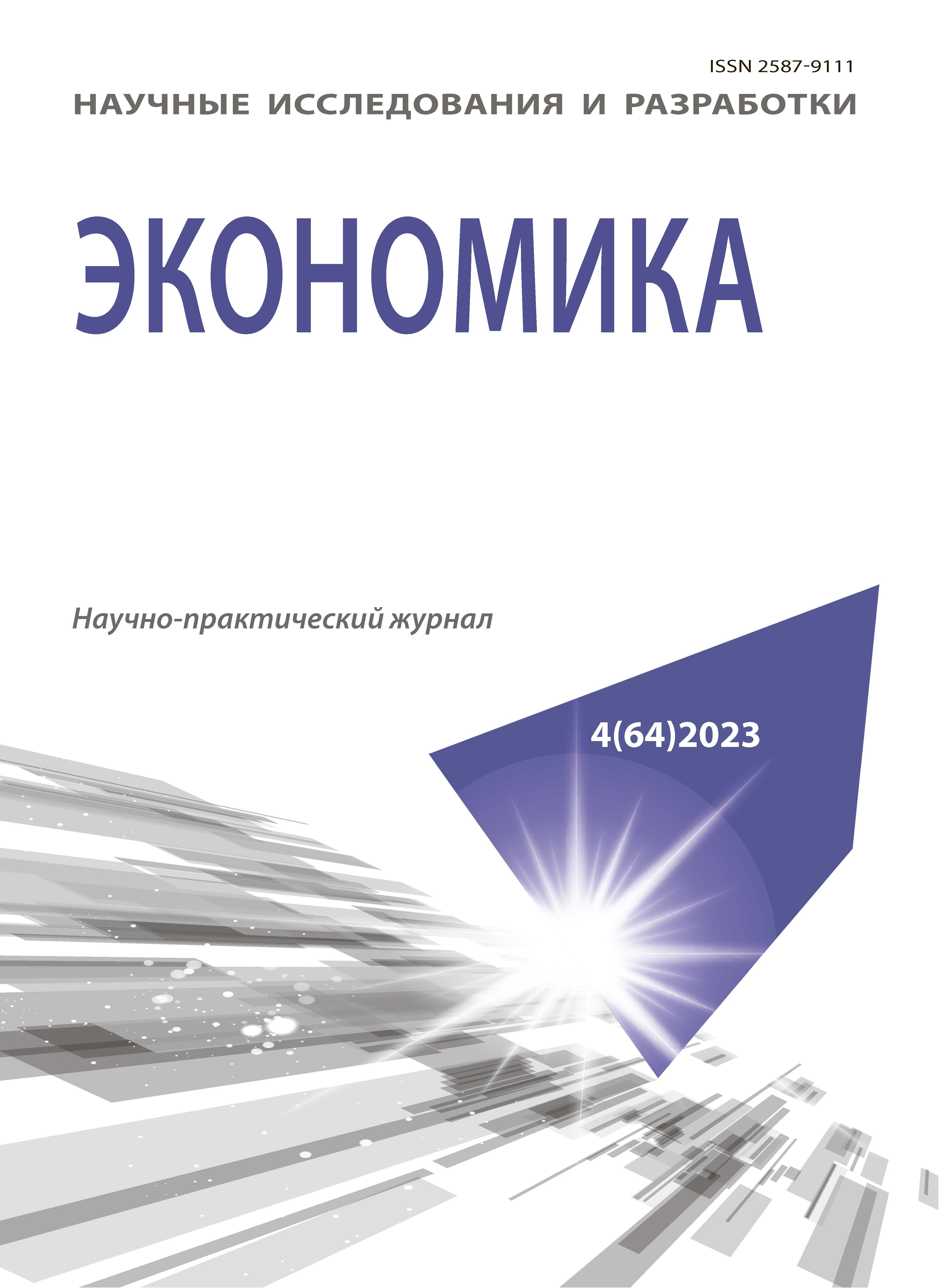 ISSN 2587-9111

НАУЧНЫЕ ИССЛЕДОВАНИЯ И РАЗРАБОТКИ

ЭКОНОМИКА

Научно-практический журнал

4(64)2023